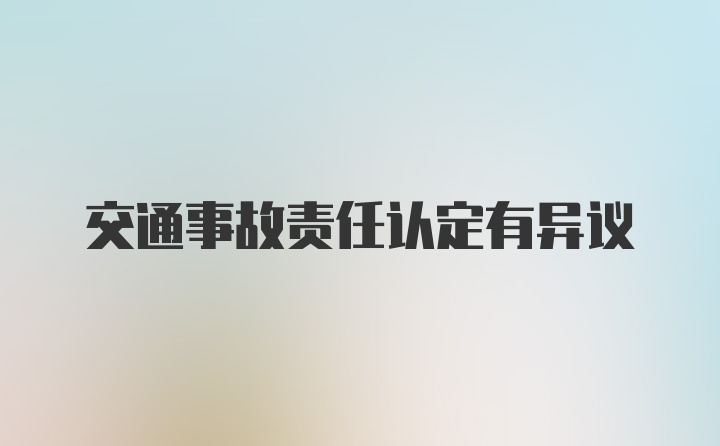 交通事故责任认定有异议